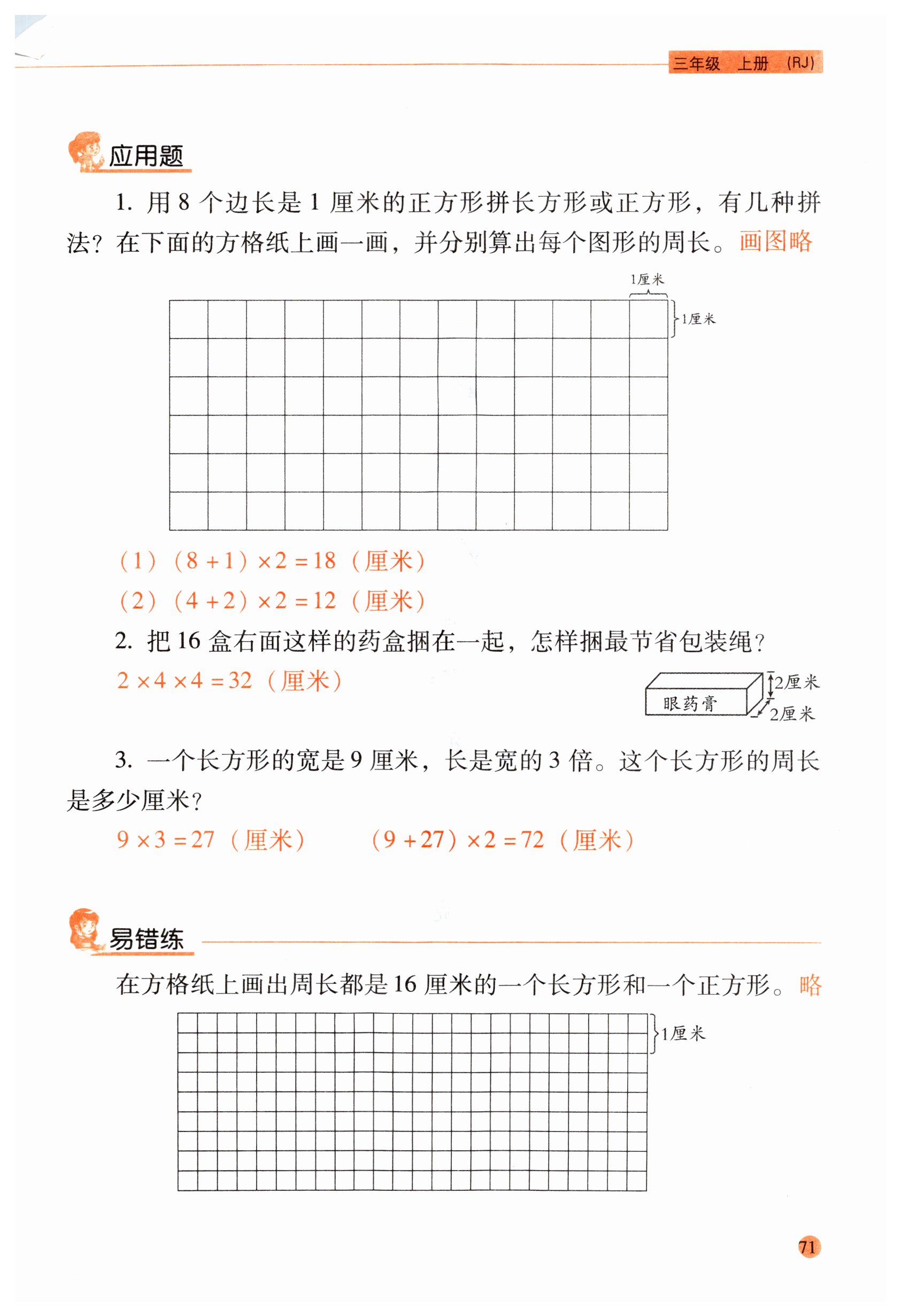 三年级 上册 (RJ)

应用题

1. 用 8 个边长是 1 厘米的正方形拼长方形或正方形，有几种拼法？在下面的方格纸上画一画，并分别算出每个图形的周长。画图略

1厘米

1厘米

(1) $(8+1)\times2=18$（厘米）

(2) $(4+2)\times2=12$（厘米）

2. 把 16 盒右面这样的药盒捆在一起，怎样捆最节省包装绳？

$2\times4\times4=32$（厘米）

眼药膏

2厘米

2厘米

3. 一个长方形的宽是 9 厘米，长是宽的 3 倍。这个长方形的周长是多少厘米？

$9\times3=27$（厘米） $(9+27)\times2=72$（厘米）

易错练

在方格纸上画出周长都是 16 厘米的一个长方形和一个正方形。略

1厘米

71